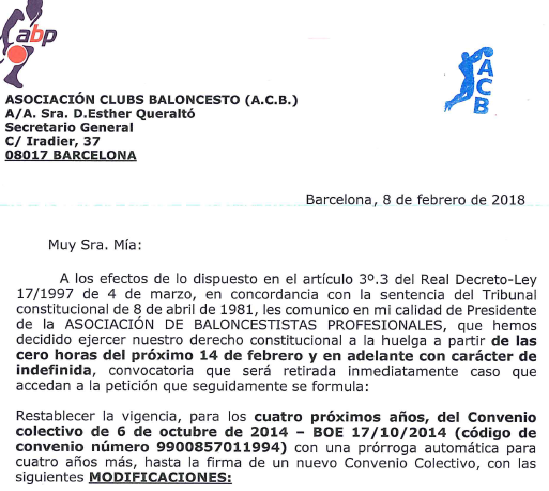 abp

ACB

ASOCIACIÓN CLUBS BALONCESTO (A.C.B.)
A/A. Sra. D.Esther Queraltó
Secretario General
C/ Iradier, 37
08017 BARCELONA

Barcelona, 8 de febrero de 2018

Muy Sra. Mía:

A los efectos de lo dispuesto en el artículo 3º.3 del Real Decreto-Ley 17/1997 de 4 de marzo, en concordancia con la sentencia del Tribunal constitucional de 8 de abril de 1981, les comunico en mi calidad de Presidente de la ASOCIACIÓN DE BALONCESTISTAS PROFESIONALES, que hemos decidido ejercer nuestro derecho constitucional a la huelga a partir de las cero horas del próximo 14 de febrero y en adelante con carácter de indefinida, convocatoria que será retirada inmediatamente caso que accedan a la petición que seguidamente se formula:

Restablecer la vigencia, para los cuatro próximos años, del Convenio colectivo de 6 de octubre de 2014 – BOE 17/10/2014 (código de convenio número 9900857011994) con una prórroga automática para cuatro años más, hasta la firma de un nuevo Convenio Colectivo, con las siguientes MODIFICACIONES: